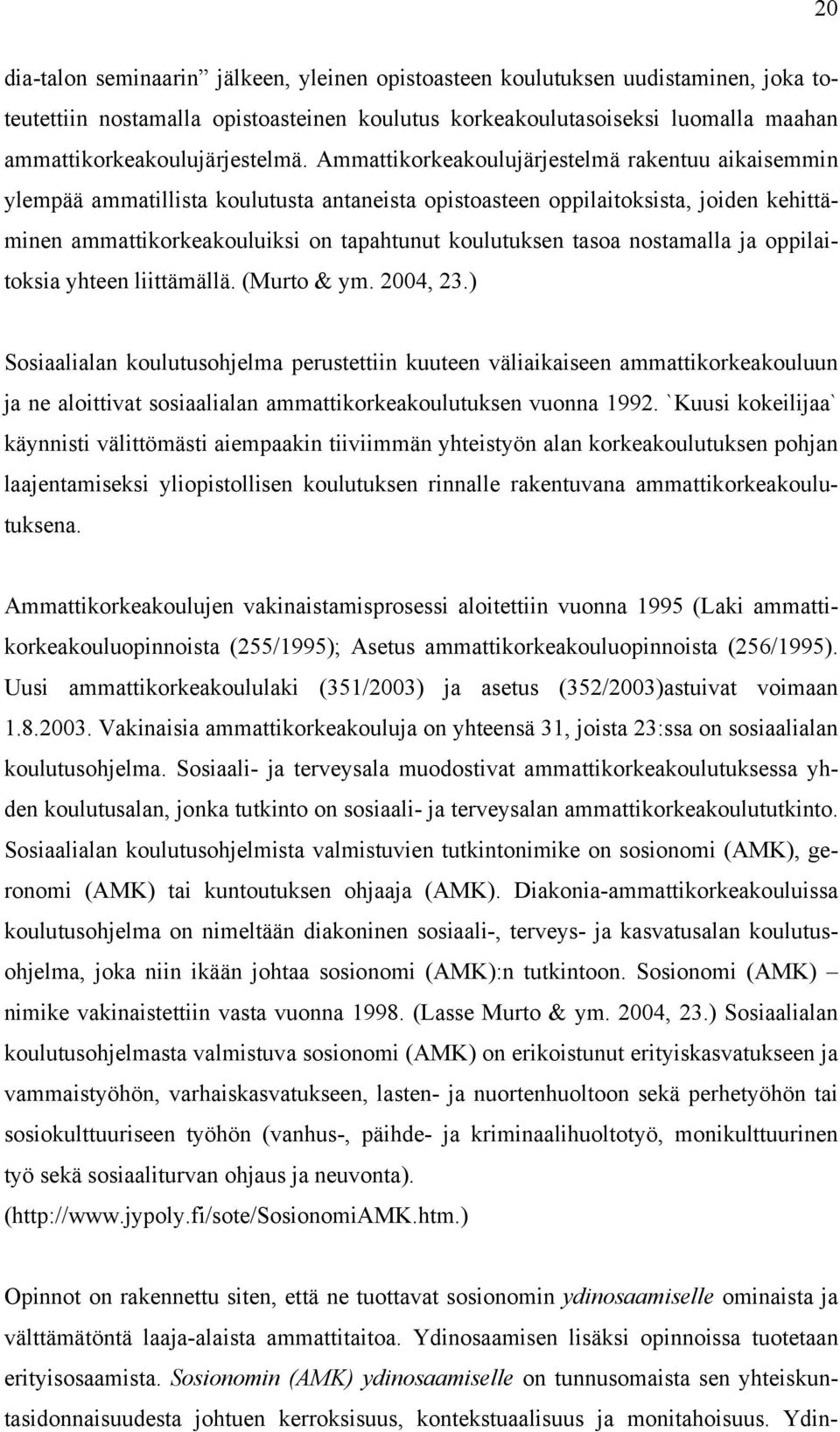 20

dia-talon seminaarin” jälkeen, yleinen opistoasteen koulutuksen uudistaminen, joka toteutettiin nostamalla opistoasteinen koulutus korkeakoulutasoiseksi luomalla maahan ammattikorkeakoulujärjestelmä. Ammattikorkeakoulujärjestelmä rakentuu aikaisemmin ylempää ammatillista koulutusta antaneista opistoasteen oppilaitoksista, joiden kehittäminen ammattikorkeakouluiksi on tapahtunut koulutuksen tasoa nostamalla ja oppilaitoksia yhteen liittämällä. (Murto & ym. 2004, 23.)

Sosiaalialan koulutusohjelma perustettiin kuuteen väliaikaiseen ammattikorkeakouluun ja ne aloittivat sosiaalialan ammattikorkeakoulutuksen vuonna 1992. `Kuusi kokeilijaa` käynnisti välittömästi aiempaakin tiiviimmän yhteistyön alan korkeakoulutuksen pohjan laajentamiseksi yliopistollisen koulutuksen rinnalle rakentuvana ammattikorkeakoulutuksena.

Ammattikorkeakoulujen vakinaistamisprosessi aloitettiin vuonna 1995 (Laki ammattikorkeakouluopinnoista (255/1995); Asetus ammattikorkeakouluopinnoista (256/1995). Uusi ammattikorkeakoululaki (351/2003) ja asetus (352/2003)astuivat voimaan 1.8.2003. Vakinaisia ammattikorkeakouluja on yhteensä 31, joista 23:ssa on sosiaalialan koulutusohjelma. Sosiaali- ja terveysala muodostivat ammattikorkeakoulutuksessa yhden koulutusalan, jonka tutkinto on sosiaali- ja terveysalan ammattikorkeakoulututkinto. Sosiaalialan koulutusohjelmista valmistuvien tutkintonimike on sosionomi (AMK), geronomi (AMK) tai kuntoutuksen ohjaaja (AMK). Diakonia-ammattikorkeakouluissa koulutusohjelma on nimeltään diakoninen sosiaali-, terveys- ja kasvatusalan koulutusohjelma, joka niin ikään johtaa sosionomi (AMK):n tutkintoon. Sosionomi (AMK) – nimike vakinaistettiin vasta vuonna 1998. (Lasse Murto & ym. 2004, 23.) Sosiaalialan koulutusohjelmasta valmistuva sosionomi (AMK) on erikoistunut erityiskasvatukseen ja vammaistyöhön, varhaiskasvatukseen, lasten- ja nuortenhuoltoon sekä perhetyöhön tai sosiokulttuuriseen työhön (vanhus-, päihde- ja kriminaalihuoltotyö, monikulttuurinen työ sekä sosiaaliturvan ohjaus ja neuvonta). (http://www.jypoly.fi/sote/SosionomiAMK.htm.)

Opinnot on rakennettu siten, että ne tuottavat sosionomin ydinosaamiselle ominaista ja välttämätöntä laaja-alaista ammattitaitoa. Ydinosaamisen lisäksi opinnoissa tuotetaan erityisosaamista. Sosionomin (AMK) ydinosaamiselle on tunnusomaista sen yhteiskuntasidonnaisuudesta johtuen kerroksisuus, kontekstuaalisuus ja monitahoisuus. Ydin-